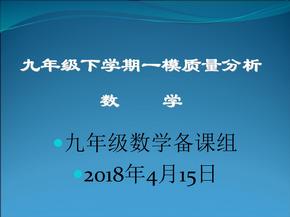 九年级下学期一模质量分析

数　学

九年级数学备课组

2018年4月15日